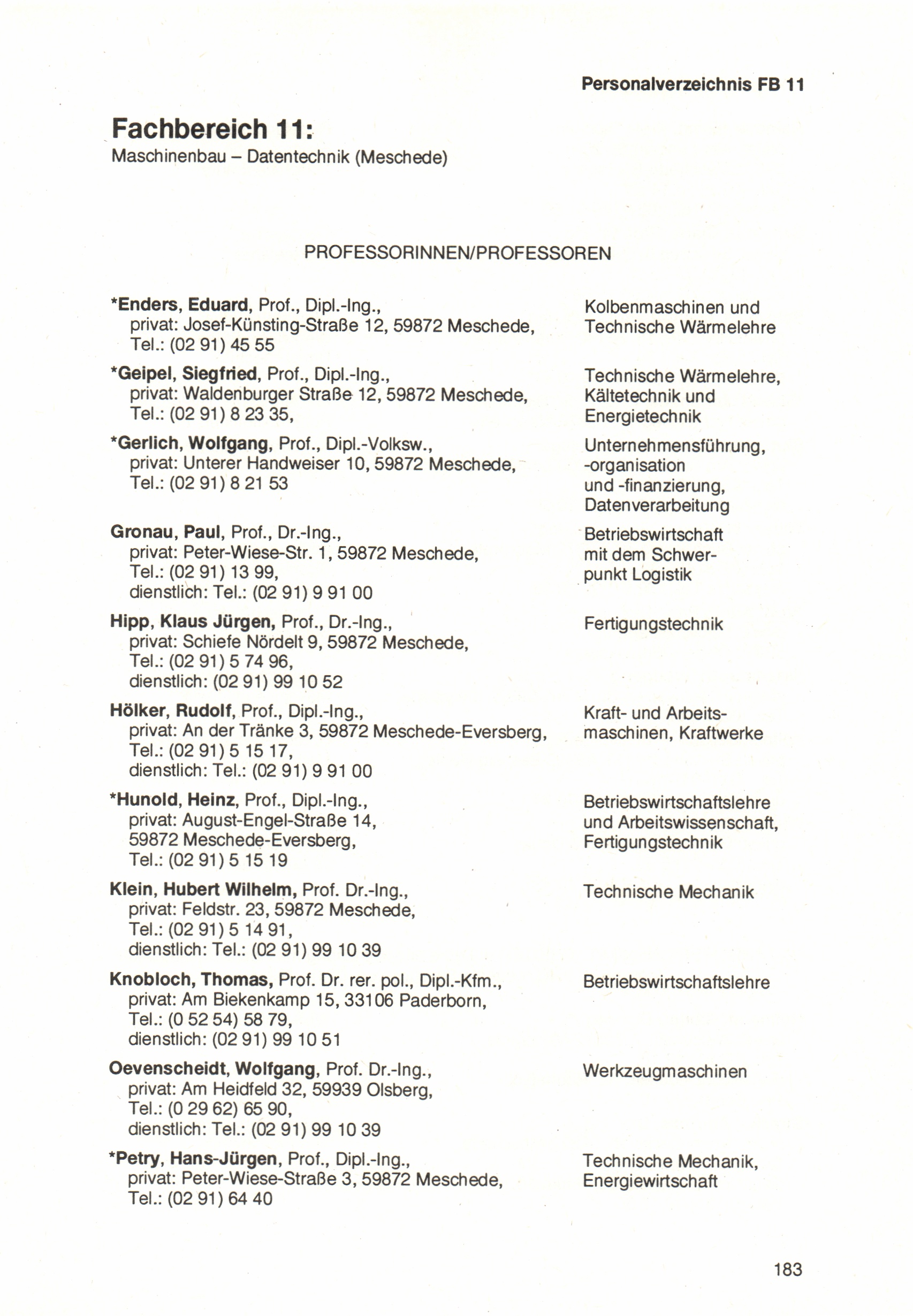 Personalverzeichnis FB 11

Fachbereich 11:
Maschinenbau – Datentechnik (Meschede)

PROFESSORINNEN/PROFESSOREN

*Enders, Eduard, Prof., Dipl.-Ing., privat: Josef-Künsting-Straße 12, 59872 Meschede, Tel.: (02 91) 45 55

Kolbenmaschinen und Technische Wärmelehre

*Geipel, Siegfried, Prof., Dipl.-Ing., privat: Waldenburger Straße 12, 59872 Meschede, Tel.: (02 91) 8 23 35,

Technische Wärmelehre, Kältetechnik und Energietechnik

*Gerlich, Wolfgang, Prof., Dipl.-Volksw., privat: Unterer Handweiser 10, 59872 Meschede, Tel.: (02 91) 8 21 53

Unternehmensführung, -organisation und -finanzierung, Datenverarbeitung

Gronau, Paul, Prof., Dr.-Ing., privat: Peter-Wiese-Str. 1, 59872 Meschede, Tel.: (02 91) 13 99, dienstlich: Tel.: (02 91) 9 91 00

Betriebswirtschaft mit dem Schwerpunkt Logistik

Hipp, Klaus Jürgen, Prof., Dr.-Ing., privat: Schiefe Nördelt 9, 59872 Meschede, Tel.: (02 91) 5 74 96, dienstlich: (02 91) 99 10 52

Fertigungstechnik

Hölker, Rudolf, Prof., Dipl.-Ing., privat: An der Tränke 3, 59872 Meschede-Eversberg, Tel.: (02 91) 5 15 17, dienstlich: Tel.: (02 91) 9 91 00

Kraft- und Arbeitsmaschinen, Kraftwerke

*Hunold, Heinz, Prof., Dipl.-Ing., privat: August-Engel-Straße 14, 59872 Meschede-Eversberg, Tel.: (02 91) 5 15 19

Betriebswirtschaftslehre und Arbeitswissenschaft, Fertigungstechnik

Klein, Hubert Wilhelm, Prof. Dr.-Ing., privat: Feldstr. 23, 59872 Meschede, Tel.: (02 91) 5 14 91, dienstlich: Tel.: (02 91) 99 10 39

Technische Mechanik

Knobloch, Thomas, Prof. Dr. rer. pol., Dipl.-Kfm., privat: Am Biekenkamp 15, 33106 Paderborn, Tel.: (0 52 54) 58 79, dienstlich: (02 91) 99 10 51

Betriebswirtschaftslehre

Oevenscheidt, Wolfgang, Prof. Dr.-Ing., privat: Am Heidfeld 32, 59939 Olsberg, Tel.: (0 29 62) 65 90, dienstlich: Tel.: (02 91) 99 10 39

Werkzeugmaschinen

*Petry, Hans-Jürgen, Prof., Dipl.-Ing., privat: Peter-Wiese-Straße 3, 59872 Meschede, Tel.: (02 91) 64 40

Technische Mechanik, Energiewirtschaft

183